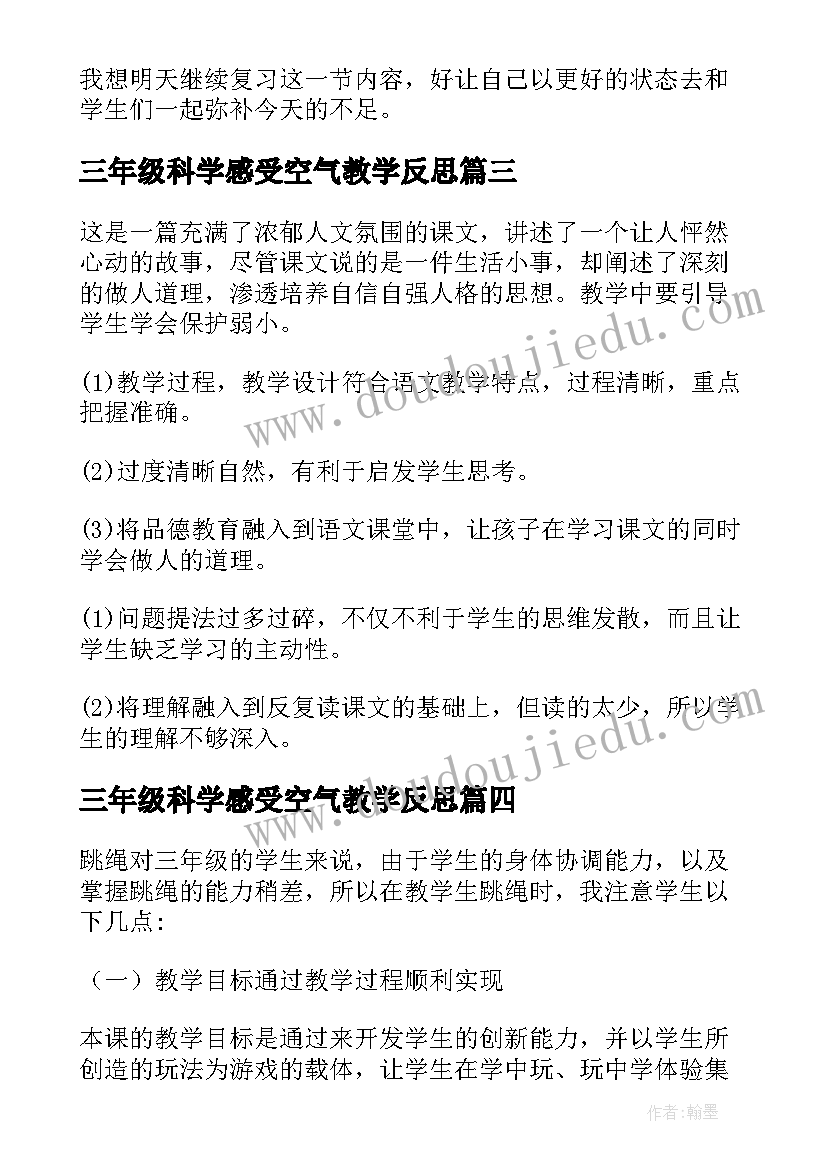 我想明天继续复习这一节内容，好让自己以更好的状态去和学生们一起弥补今天的不足。

三年级科学感受空气教学反思篇三

这是一篇充满了浓郁人文氛围的课文，讲述了一个让人怦然心动的故事，尽管课文说的是一件生活小事，却阐述了深刻的做人道理，渗透培养自信自强人格的思想。教学中要引导学生学会保护弱小。

(1)教学过程，教学设计符合语文教学特点，过程清晰，重点把握准确。

(2)过度清晰自然，有利于启发学生思考。

(3)将品德教育融入到语文课堂中，让孩子在学习课文的同时学会做人的道理。

(1)问题提法过多过碎，不仅不利于学生的思维发散，而且让学生缺乏学习的主动性。

(2)将理解融入到反复读课文的基础上，但读的太少，所以学生的理解不够深入。

三年级科学感受空气教学反思篇四

跳绳对三年级的学生来说，由于学生的身体协调能力，以及掌握跳绳的能力稍差，所以在教学生跳绳时，我注意学生以下几点:

（一）教学目标通过教学过程顺利实现

本课的教学目标是通过来开发学生的创新能力，并以学生所创造的玩法为游戏的载体，让学生在学中玩、玩中学体验集

www.doudoujiedu.com

www.doudoujiedu.com

作者:翰墨